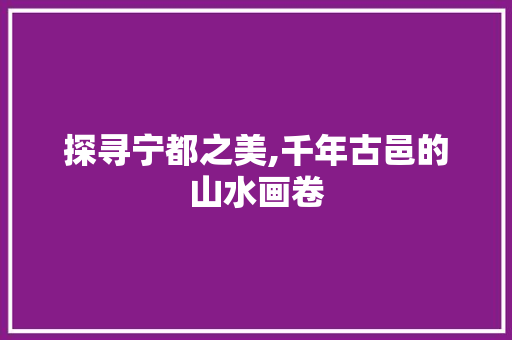 探寻宁都之美,千年古邑的山水画卷